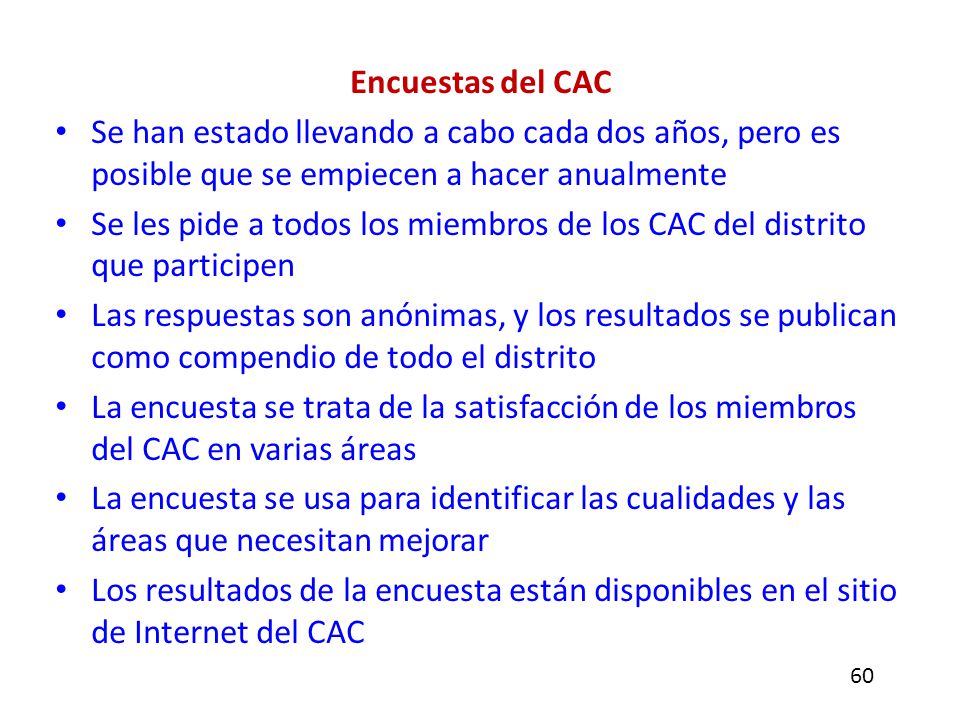 Encuestas del CAC

• Se han estado llevando a cabo cada dos años, pero es posible que se empiecen a hacer anualmente
• Se les pide a todos los miembros de los CAC del distrito que participen
• Las respuestas son anónimas, y los resultados se publican como compendio de todo el distrito
• La encuesta se trata de la satisfacción de los miembros del CAC en varias áreas
• La encuesta se usa para identificar las cualidades y las áreas que necesitan mejorar
• Los resultados de la encuesta están disponibles en el sitio de Internet del CAC

60